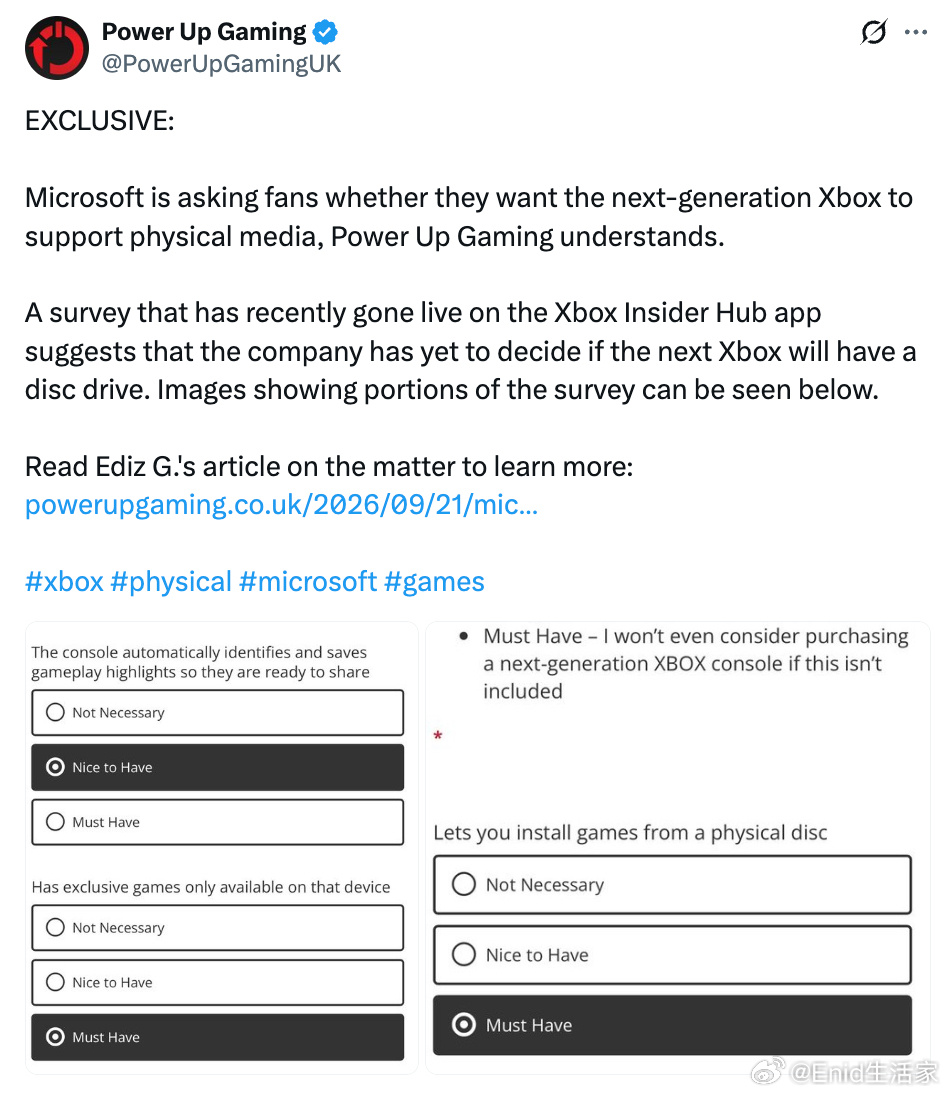 Power Up Gaming
@PowerUpGamingUK

EXCLUSIVE:

Microsoft is asking fans whether they want the next-generation Xbox to support physical media, Power Up Gaming understands.

A survey that has recently gone live on the Xbox Insider Hub app suggests that the company has yet to decide if the next Xbox will have a disc drive. Images showing portions of the survey can be seen below.

Read Ediz G.'s article on the matter to learn more: powerupgaming.co.uk/2026/09/21/mic...

#xbox #physical #microsoft #games

The console automatically identifies and saves gameplay highlights so they are ready to share

Not Necessary

Nice to Have

Must Have

Has exclusive games only available on that device

Not Necessary

Nice to Have

Must Have

• Must Have – I won't even consider purchasing a next-generation XBOX console if this isn't included

*

Lets you install games from a physical disc

Not Necessary

Nice to Have

Must Have

@Enid生活家